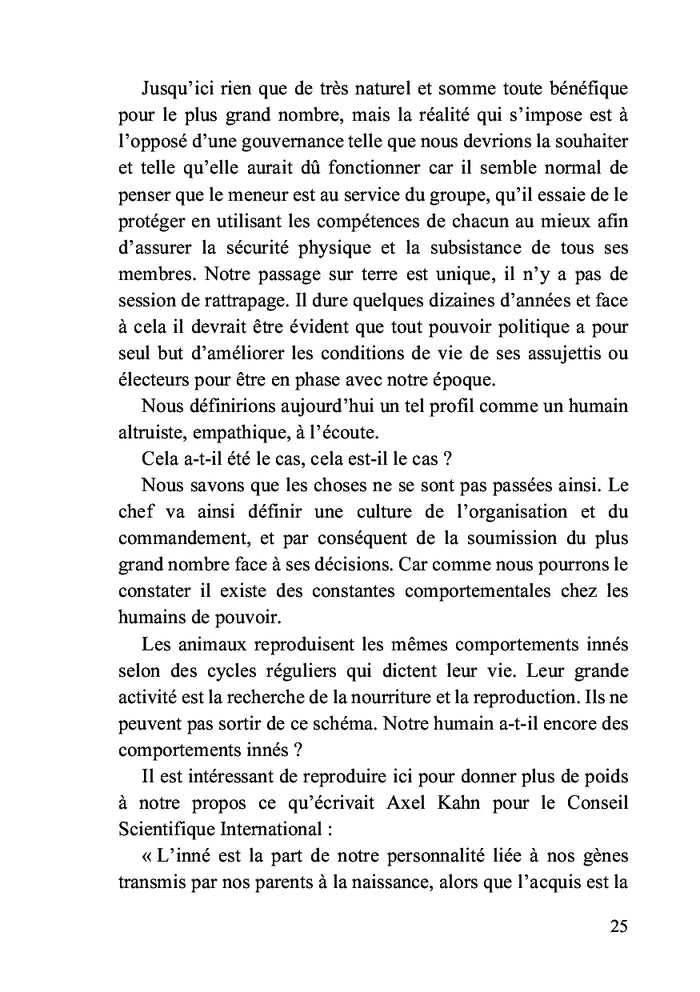 Jusqu'ici rien que de très naturel et somme toute bénéfique pour le plus grand nombre, mais la réalité qui s'impose est à l'opposé d'une gouvernance telle que nous devrions la souhaiter et telle qu'elle aurait dû fonctionner car il semble normal de penser que le meneur est au service du groupe, qu'il essaie de le protéger en utilisant les compétences de chacun au mieux afin d'assurer la sécurité physique et la subsistance de tous ses membres. Notre passage sur terre est unique, il n'y a pas de session de rattrapage. Il dure quelques dizaines d'années et face à cela il devrait être évident que tout pouvoir politique a pour seul but d'améliorer les conditions de vie de ses assujettis ou électeurs pour être en phase avec notre époque.

Nous définirions aujourd'hui un tel profil comme un humain altruiste, empathique, à l'écoute.

Cela a-t-il été le cas, cela est-il le cas ?

Nous savons que les choses ne se sont pas passées ainsi. Le chef va ainsi définir une culture de l'organisation et du commandement, et par conséquent de la soumission du plus grand nombre face à ses décisions. Car comme nous pourrons le constater il existe des constantes comportementales chez les humains de pouvoir.

Les animaux reproduisent les mêmes comportements innés selon des cycles réguliers qui dictent leur vie. Leur grande activité est la recherche de la nourriture et la reproduction. Ils ne peuvent pas sortir de ce schéma. Notre humain a-t-il encore des comportements innés ?

Il est intéressant de reproduire ici pour donner plus de poids à notre propos ce qu'écrivait Axel Kahn pour le Conseil Scientifique International :

« L'inné est la part de notre personnalité liée à nos gènes transmis par nos parents à la naissance, alors que l'acquis est la

25